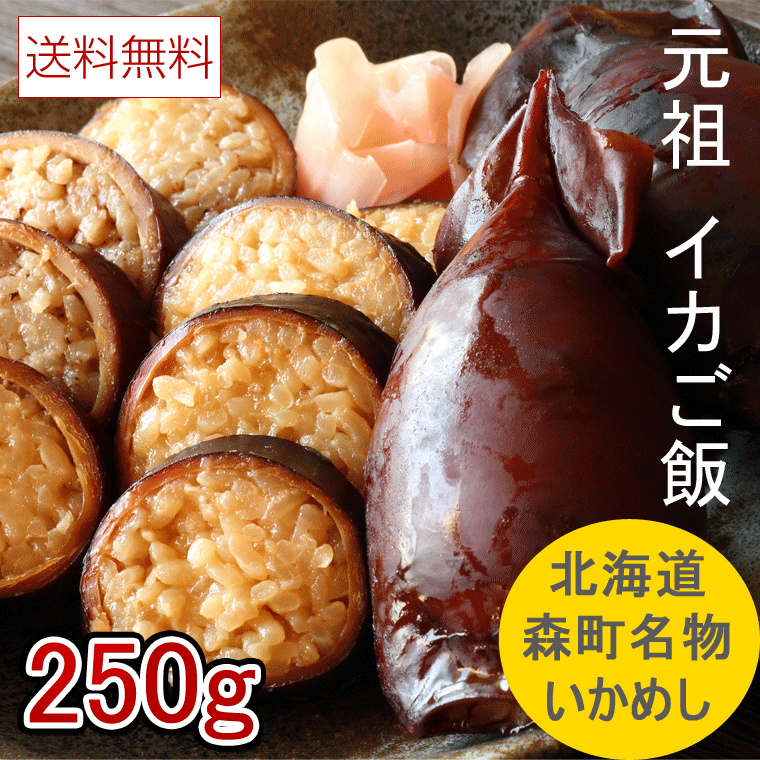 送料無料

元祖 イカご飯

北海道
森町名物
いかめし

250g